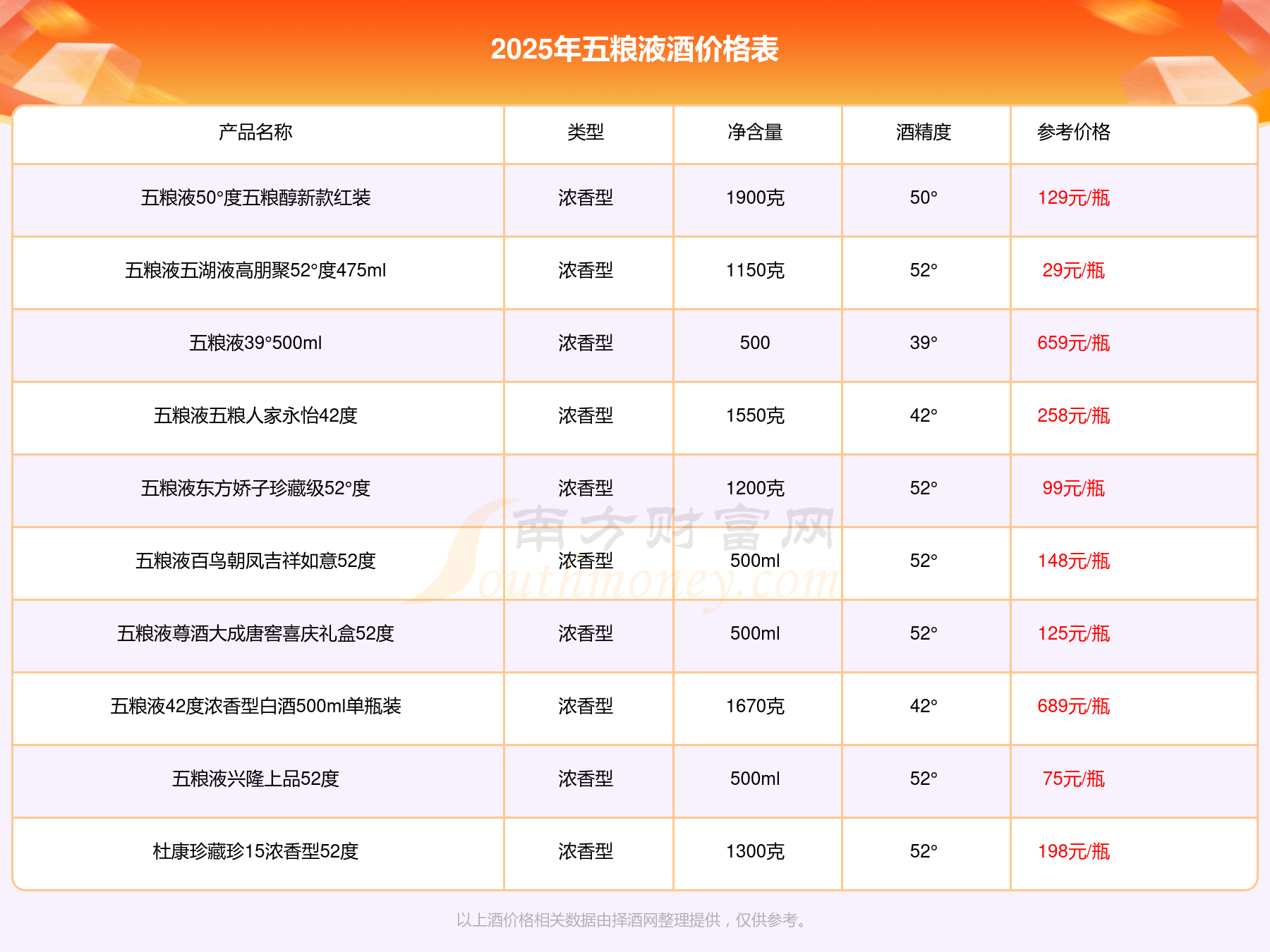 2025年五粮液酒价格表

| 产品名称 | 类型 | 净含量 | 酒精度 | 参考价格 |
|---|---|---|---|---|
| 五粮液50°度五粮醇新款红装 | 浓香型 | 1900克 | 50° | 129元/瓶 |
| 五粮液五湖液高朋聚52°度475ml | 浓香型 | 1150克 | 52° | 29元/瓶 |
| 五粮液39°500ml | 浓香型 | 500 | 39° | 659元/瓶 |
| 五粮液五粮人家永怡42度 | 浓香型 | 1550克 | 42° | 258元/瓶 |
| 五粮液东方娇子珍藏级52°度 | 浓香型 | 1200克 | 52° | 99元/瓶 |
| 五粮液百鸟朝凤吉祥如意52度 | 浓香型 | 500ml | 52° | 148元/瓶 |
| 五粮液尊酒大成唐窖喜庆礼盒52度 | 浓香型 | 500ml | 52° | 125元/瓶 |
| 五粮液42度浓香型白酒500ml单瓶装 | 浓香型 | 1670克 | 42° | 689元/瓶 |
| 五粮液兴隆上品52度 | 浓香型 | 500ml | 52° | 75元/瓶 |
| 杜康珍藏珍15浓香型52度 | 浓香型 | 1300克 | 52° | 198元/瓶 |

以上酒价格相关数据由择酒网整理提供，仅供参考。

南方财富网
Southmoney.com